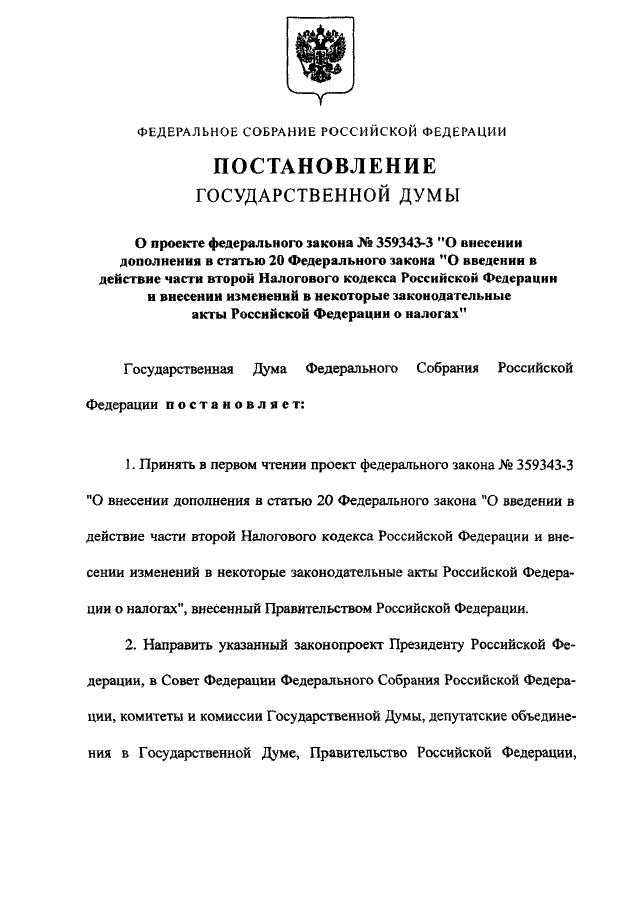 ФЕДЕРАЛЬНОЕ СОБРАНИЕ РОССИЙСКОЙ ФЕДЕРАЦИИ

ПОСТАНОВЛЕНИЕ
ГОСУДАРСТВЕННОЙ ДУМЫ

О проекте федерального закона № 359343-3 "О внесении дополнения в статью 20 Федерального закона "О введении в действие части второй Налогового кодекса Российской Федерации и внесении изменений в некоторые законодательные акты Российской Федерации о налогах"

Государственная Дума Федерального Собрания Российской Федерации постановляет:

1. Принять в первом чтении проект федерального закона № 359343-3 "О внесении дополнения в статью 20 Федерального закона "О введении в действие части второй Налогового кодекса Российской Федерации и внесении изменений в некоторые законодательные акты Российской Федерации о налогах", внесенный Правительством Российской Федерации.

2. Направить указанный законопроект Президенту Российской Федерации, в Совет Федерации Федерального Собрания Российской Федерации, комитеты и комиссии Государственной Думы, депутатские объединения в Государственной Думе, Правительство Российской Федерации,